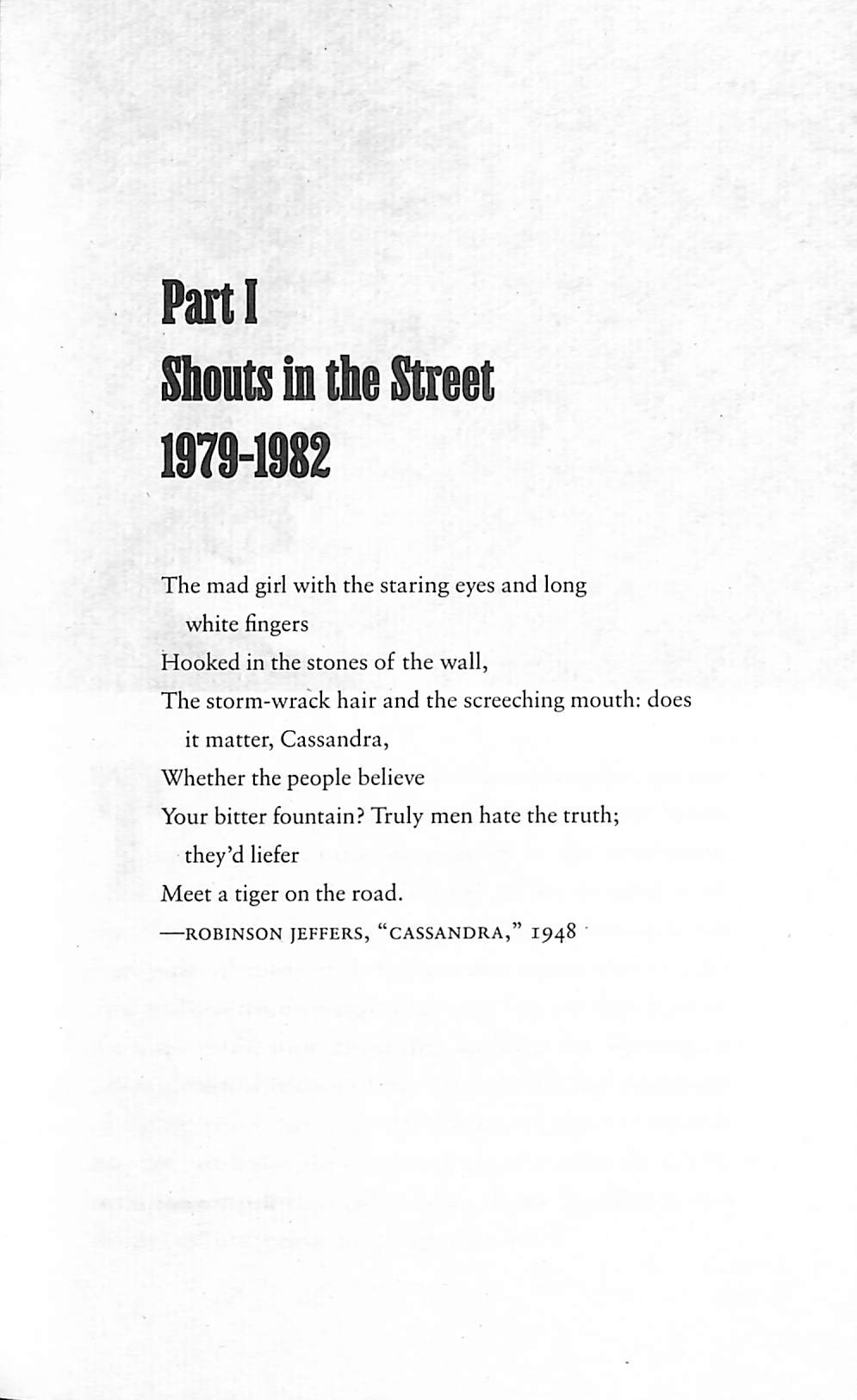 Part I
Shouts in the Street
1979-1982

The mad girl with the staring eyes and long white fingers
Hooked in the stones of the wall,
The storm-wrack hair and the screeching mouth: does it matter, Cassandra,
Whether the people believe
Your bitter fountain? Truly men hate the truth; they'd liefer
Meet a tiger on the road.
—ROBINSON JEFFERS, "CASSANDRA," 1948